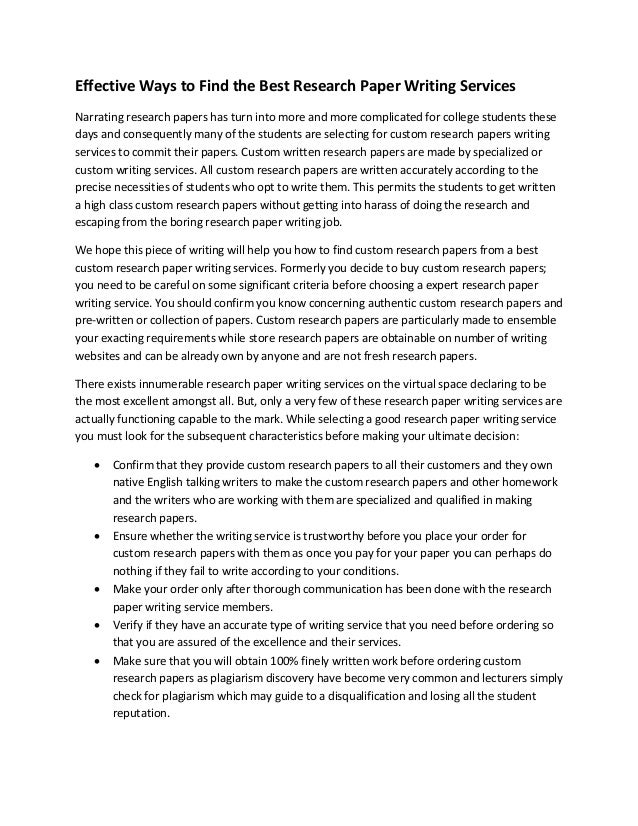 Effective Ways to Find the Best Research Paper Writing Services

Narrating research papers has turn into more and more complicated for college students these days and consequently many of the students are selecting for custom research papers writing services to commit their papers. Custom written research papers are made by specialized or custom writing services. All custom research papers are written accurately according to the precise necessities of students who opt to write them. This permits the students to get written a high class custom research papers without getting into harass of doing the research and escaping from the boring research paper writing job.

We hope this piece of writing will help you how to find custom research papers from a best custom research paper writing services. Formerly you decide to buy custom research papers; you need to be careful on some significant criteria before choosing a expert research paper writing service. You should confirm you know concerning authentic custom research papers and pre-written or collection of papers. Custom research papers are particularly made to ensemble your exacting requirements while store research papers are obtainable on number of writing websites and can be already own by anyone and are not fresh research papers.

There exists innumerable research paper writing services on the virtual space declaring to be the most excellent amongst all. But, only a very few of these research paper writing services are actually functioning capable to the mark. While selecting a good research paper writing service you must look for the subsequent characteristics before making your ultimate decision:

• Confirm that they provide custom research papers to all their customers and they own native English talking writers to make the custom research papers and other homework and the writers who are working with them are specialized and qualified in making research papers.
• Ensure whether the writing service is trustworthy before you place your order for custom research papers with them as once you pay for your paper you can perhaps do nothing if they fail to write according to your conditions.
• Make your order only after thorough communication has been done with the research paper writing service members.
• Verify if they have an accurate type of writing service that you need before ordering so that you are assured of the excellence and their services.
• Make sure that you will obtain 100% finely written work before ordering custom research papers as plagiarism discovery have become very common and lecturers simply check for plagiarism which may guide to a disqualification and losing all the student reputation.